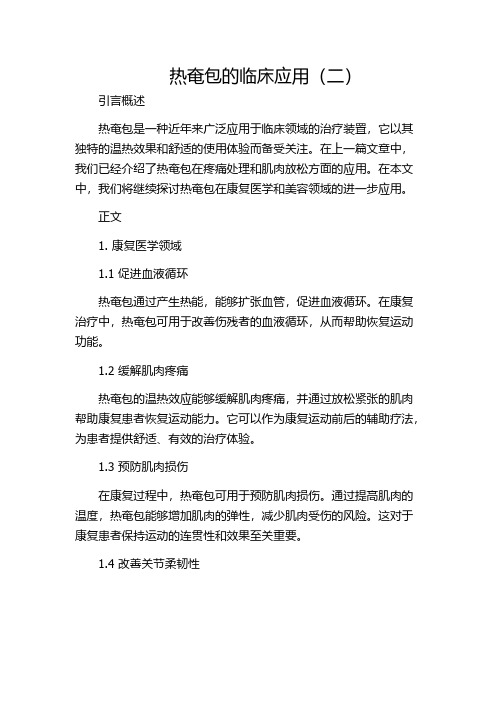 热奄包的临床应用（二）

引言概述

热奄包是一种近年来广泛应用于临床领域的治疗装置，它以其独特的温热效果和舒适的使用体验而备受关注。在上一篇文章中，我们已经介绍了热奄包在疼痛处理和肌肉放松方面的应用。在本文中，我们将继续探讨热奄包在康复医学和美容领域的进一步应用。

正文

1. 康复医学领域

1.1 促进血液循环

热奄包通过产生热能，能够扩张血管，促进血液循环。在康复治疗中，热奄包可用于改善伤残者的血液循环，从而帮助恢复运动功能。

1.2 缓解肌肉疼痛

热奄包的温热效应能够缓解肌肉疼痛，并通过放松紧张的肌肉帮助康复患者恢复运动能力。它可以作为康复运动前后的辅助疗法，为患者提供舒适、有效的治疗体验。

1.3 预防肌肉损伤

在康复过程中，热奄包可用于预防肌肉损伤。通过提高肌肉的温度，热奄包能够增加肌肉的弹性，减少肌肉受伤的风险。这对于康复患者保持运动的连贯性和效果至关重要。

1.4 改善关节柔韧性